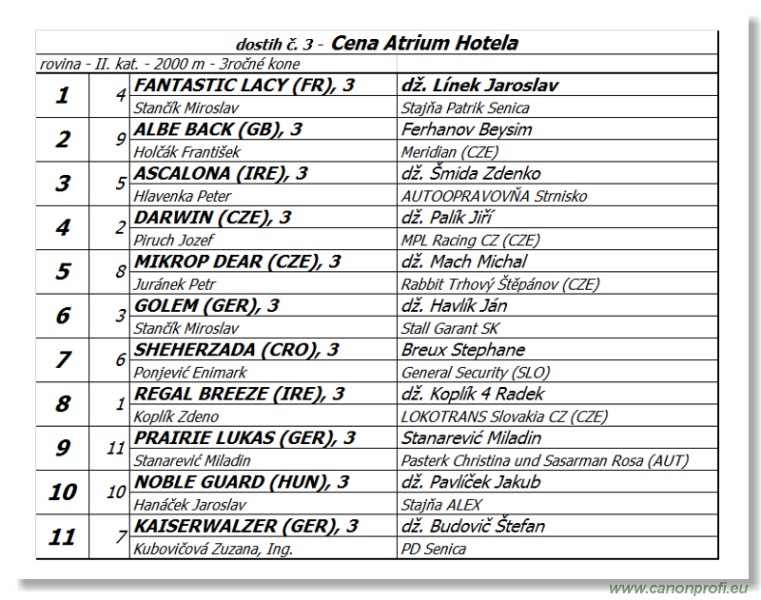 dostih č. 3 - Cena Atrium Hotela

rovina - II. kat. - 2000 m - 3ročné kone

| | | | |
|---|---|---|---|
| 1 | 4 | FANTASTIC LACY (FR), 3 | dž. Línek Jaroslav |
| | | Stančík Miroslav | Stajňa Patrik Senica |
| 2 | 9 | ALBE BACK (GB), 3 | Ferhanov Beysim |
| | | Holčák František | Meridian (CZE) |
| 3 | 5 | ASCALONA (IRE), 3 | dž. Šmida Zdenko |
| | | Hlavenka Peter | AUTOOPRAVOVŇA Strnisko |
| 4 | 2 | DARWIN (CZE), 3 | dž. Palík Jiří |
| | | Piruch Jozef | MPL Racing CZ (CZE) |
| 5 | 8 | MIKROP DEAR (CZE), 3 | dž. Mach Michal |
| | | Juránek Petr | Rabbit Trhový Štěpánov (CZE) |
| 6 | 3 | GOLEM (GER), 3 | dž. Havlík Ján |
| | | Stančík Miroslav | Stall Garant SK |
| 7 | 6 | SHEHERZADA (CRO), 3 | Breux Stephane |
| | | Ponjević Enimark | General Security (SLO) |
| 8 | 1 | REGAL BREEZE (IRE), 3 | dž. Koplík 4 Radek |
| | | Koplík Zdeno | LOKOTRANS Slovakia CZ (CZE) |
| 9 | 11 | PRAIRIE LUKAS (GER), 3 | Stanarević Miladin |
| | | Stanarević Miladin | Pasterk Christina und Sasarman Rosa (AUT) |
| 10 | 10 | NOBLE GUARD (HUN), 3 | dž. Pavlíček Jakub |
| | | Hanáček Jaroslav | Stajňa ALEX |
| 11 | 7 | KAISERWALZER (GER), 3 | dž. Budovič Štefan |
| | | Kubovičová Zuzana, Ing. | PD Senica |

www.canonprofi.eu